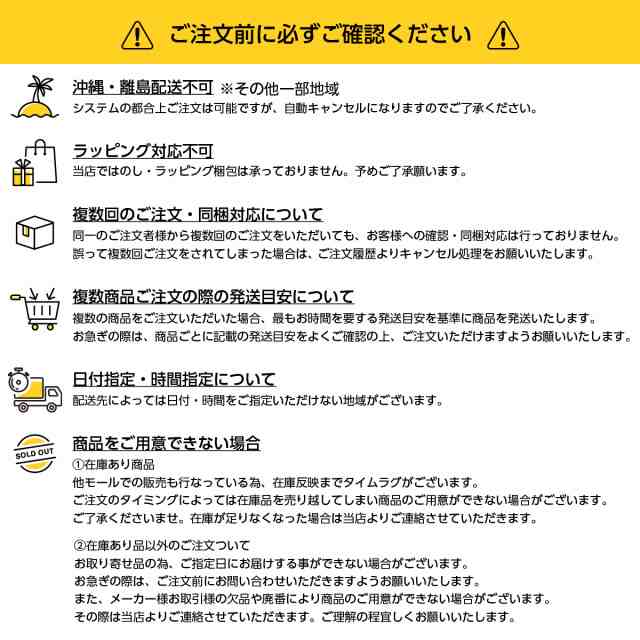 ご注文前に必ずご確認ください

沖縄・離島配送不可 ※その他一部地域
システムの都合上ご注文は可能ですが、自動キャンセルになりますのでご了承ください。

ラッピング対応不可
当店ではのし・ラッピング梱包は承っておりません。予めご了承願います。

複数回のご注文・同梱対応について
同一のご注文者様から複数回のご注文をいただいても、お客様への確認・同梱対応は行っておりません。
誤って複数回ご注文をされてしまった場合は、ご注文履歴よりキャンセル処理をお願いいたします。

複数商品ご注文の際の発送目安について
複数の商品をご注文いただいた場合、最もお時間を要する発送目安を基準に商品を発送いたします。
お急ぎの際は、商品ごとに記載の発送目安をよくご確認の上、ご注文いただけますようお願いいたします。

日付指定・時間指定について
配送先によっては日付・時間をご指定いただけない地域がございます。

SOLD OUT
商品をご用意できない場合
①在庫あり商品
他モールでの販売も行なっている為、在庫反映までタイムラグがございます。
ご注文のタイミングによっては在庫品を売り越してしまい商品のご用意ができない場合がございます。
ご了承くださいませ。在庫が足りなくなった場合は当店よりご連絡させていただきます。

②在庫あり品以外のご注文ついて
お取り寄せ品の為、ご指定日にお届けする事ができない場合がございます。
お急ぎの際は、ご注文前にお問い合わせいただきますようお願いいたします。
また、メーカー様お取引様の欠品や廃番により商品のご用意ができない場合がございます。
その際は当店よりご連絡させていただきます。ご理解の程宜しくお願いいたします。